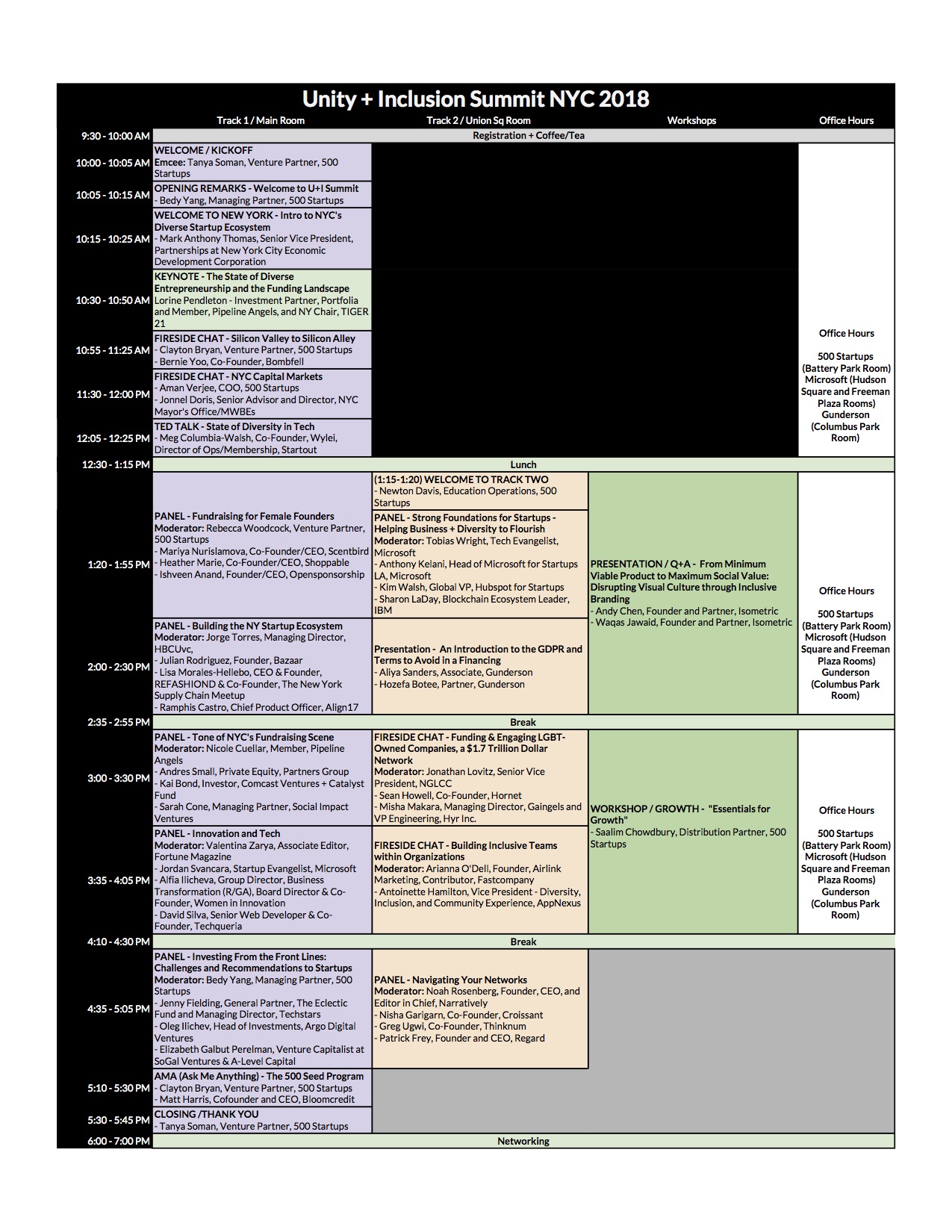 Unity + Inclusion Summit NYC 2018

| | Track 1 / Main Room | Track 2 / Union Sq Room | Workshops | Office Hours |
|---|---|---|---|---|
| 9:30 - 10:00 AM | Registration + Coffee/Tea | | | |
| 10:00 - 10:05 AM | WELCOME / KICKOFF Emcee: Tanya Soman, Venture Partner, 500 Startups | | | Office Hours 500 Startups (Battery Park Room) Microsoft (Hudson Square and Freeman Plaza Rooms) Gunderson (Columbus Park Room) |
| 10:05 - 10:15 AM | OPENING REMARKS - Welcome to U+I Summit - Bedy Yang, Managing Partner, 500 Startups | | | |
| 10:15 - 10:25 AM | WELCOME TO NEW YORK - Intro to NYC's Diverse Startup Ecosystem - Mark Anthony Thomas, Senior Vice President, Partnerships at New York City Economic Development Corporation | | | |
| 10:30 - 10:50 AM | KEYNOTE - The State of Diverse Entrepreneurship and the Funding Landscape Lorine Pendleton - Investment Partner, Portfolia and Member, Pipeline Angels, and NY Chair, TIGER 21 | | | |
| 10:55 - 11:25 AM | FIRESIDE CHAT - Silicon Valley to Silicon Alley - Clayton Bryan, Venture Partner, 500 Startups - Bernie Yoo, Co-Founder, Bombfell | | | |
| 11:30 - 12:00 PM | FIRESIDE CHAT - NYC Capital Markets - Aman Verjee, COO, 500 Startups - Jonnel Doris, Senior Advisor and Director, NYC Mayor's Office/MWBEs | | | |
| 12:05 - 12:25 PM | TED TALK - State of Diversity in Tech - Meg Columbia-Walsh, Co-Founder, Wylei, Director of Ops/Membership, Startout | | | |
| 12:30 - 1:15 PM | Lunch | | | |
| 1:20 - 1:55 PM | PANEL - Fundraising for Female Founders Moderator: Rebecca Woodcock, Venture Partner, 500 Startups - Mariya Nurislamova, Co-Founder/CEO, Scentbird - Heather Marie, Co-Founder/CEO, Shoppable - Ishveen Anand, Founder/CEO, Opensponsorship | (1:15-1:20) WELCOME TO TRACK TWO - Newton Davis, Education Operations, 500 Startups PANEL - Strong Foundations for Startups - Helping Business + Diversity to Flourish Moderator: Tobias Wright, Tech Evangelist, Microsoft - Anthony Kelani, Head of Microsoft for Startups LA, Microsoft - Kim Walsh, Global VP, Hubspot for Startups - Sharon LaDay, Blockchain Ecosystem Leader, IBM | PRESENTATION / Q+A - From Minimum Viable Product to Maximum Social Value: Disrupting Visual Culture through Inclusive Branding - Andy Chen, Founder and Partner, Isometric - Waqas Jawaid, Founder and Partner, Isometric | Office Hours 500 Startups (Battery Park Room) Microsoft (Hudson Square and Freeman Plaza Rooms) Gunderson (Columbus Park Room) |
| 2:00 - 2:30 PM | PANEL - Building the NY Startup Ecosystem Moderator: Jorge Torres, Managing Director, HBCUvc, - Julian Rodriguez, Founder, Bazaar - Lisa Morales-Hellebo, CEO & Founder, REFASHIOND & Co-Founder, The New York Supply Chain Meetup - Ramphis Castro, Chief Product Officer, Align17 | Presentation - An Introduction to the GDPR and Terms to Avoid in a Financing - Aliya Sanders, Associate, Gunderson - Hozefa Botee, Partner, Gunderson | | |
| 2:35 - 2:55 PM | Break | | | |
| 3:00 - 3:30 PM | PANEL - Tone of NYC's Fundraising Scene Moderator: Nicole Cuellar, Member, Pipeline Angels - Andres Small, Private Equity, Partners Group - Kai Bond, Investor, Comcast Ventures + Catalyst Fund - Sarah Cone, Managing Partner, Social Impact Ventures | FIRESIDE CHAT - Funding & Engaging LGBT-Owned Companies, a $1.7 Trillion Dollar Network Moderator: Jonathan Lovitz, Senior Vice President, NGLCC - Sean Howell, Co-Founder, Hornet - Misha Makara, Managing Director, Gaingels and VP Engineering, Hyr Inc. | WORKSHOP / GROWTH - "Essentials for Growth" - Saalim Chowdbury, Distribution Partner, 500 Startups | Office Hours 500 Startups (Battery Park Room) Microsoft (Hudson Square and Freeman Plaza Rooms) Gunderson (Columbus Park Room) |
| 3:35 - 4:05 PM | PANEL - Innovation and Tech Moderator: Valentina Zarya, Associate Editor, Fortune Magazine - Jordan Svancara, Startup Evangelist, Microsoft - Alfia Ilicheva, Group Director, Business Transformation (R/GA), Board Director & Co-Founder, Women in Innovation - David Silva, Senior Web Developer & Co-Founder, Techqueria | FIRESIDE CHAT - Building Inclusive Teams within Organizations Moderator: Arianna O'Dell, Founder, Airlink Marketing, Contributor, Fastcompany - Antoinette Hamilton, Vice President - Diversity, Inclusion, and Community Experience, AppNexus | | |
| 4:10 - 4:30 PM | Break | | | |
| 4:35 - 5:05 PM | PANEL - Investing From the Front Lines: Challenges and Recommendations to Startups Moderator: Bedy Yang, Managing Partner, 500 Startups - Jenny Fielding, General Partner, The Eclectic Fund and Managing Director, Techstars - Oleg Ilichev, Head of Investments, Argo Digital Ventures - Elizabeth Galbut Perelman, Venture Capitalist at SoGal Ventures & A-Level Capital | PANEL - Navigating Your Networks Moderator: Noah Rosenberg, Founder, CEO, and Editor in Chief, Narratively - Nisha Garigarn, Co-Founder, Croissant - Greg Ugwi, Co-Founder, Thinknum - Patrick Frey, Founder and CEO, Regard | | |
| 5:10 - 5:30 PM | AMA (Ask Me Anything) - The 500 Seed Program - Clayton Bryan, Venture Partner, 500 Startups - Matt Harris, Cofounder and CEO, Bloomcredit | | | |
| 5:30 - 5:45 PM | CLOSING /THANK YOU - Tanya Soman, Venture Partner, 500 Startups | | | |
| 6:00 - 7:00 PM | Networking | | | |